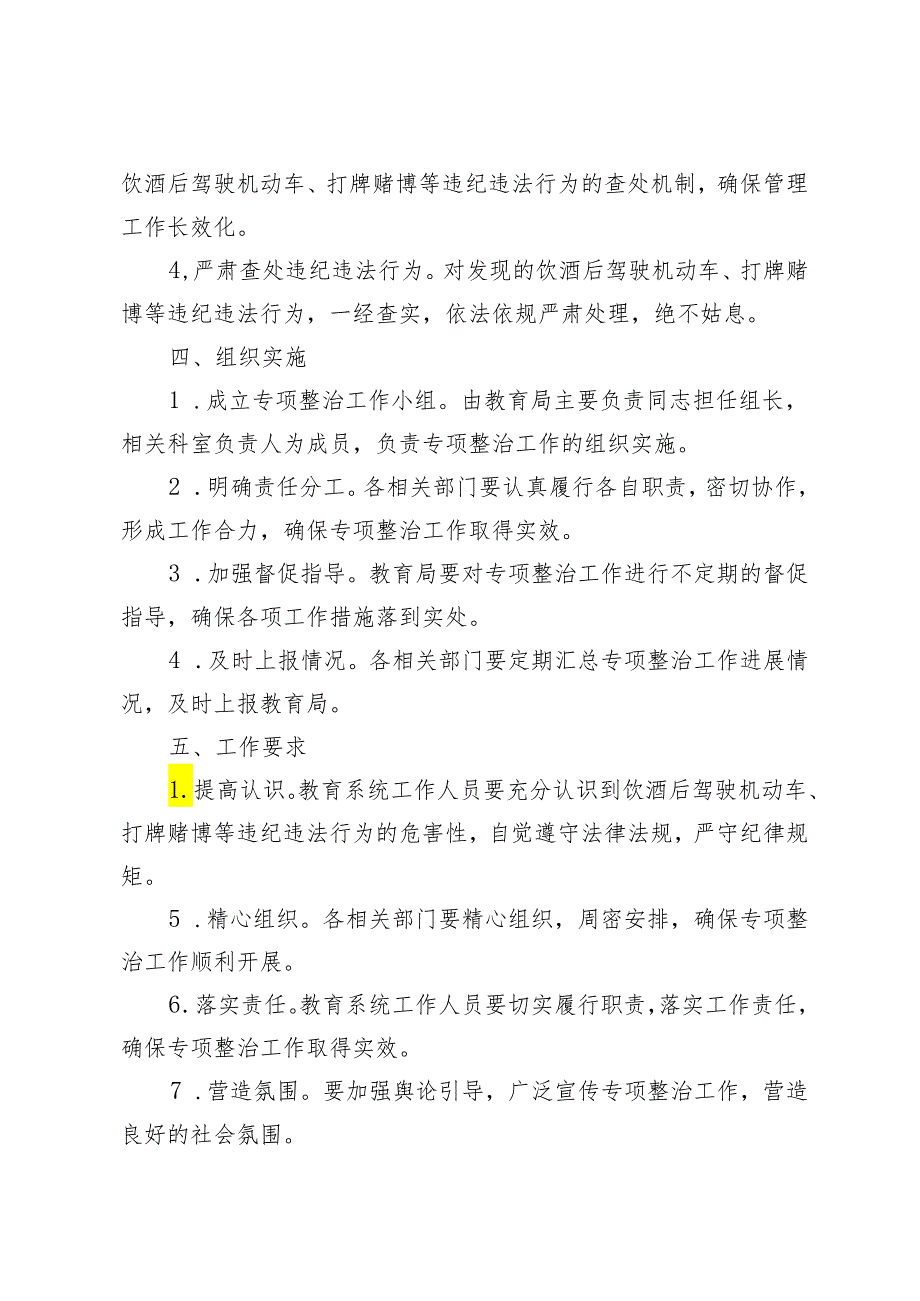 饮酒后驾驶机动车、打牌赌博等违纪违法行为的查处机制，确保管理工作长效化。

4,严肃查处违纪违法行为。对发现的饮酒后驾驶机动车、打牌赌博等违纪违法行为，一经查实，依法依规严肃处理，绝不姑息。

四、组织实施

1．成立专项整治工作小组。由教育局主要负责同志担任组长，相关科室负责人为成员，负责专项整治工作的组织实施。

2．明确责任分工。各相关部门要认真履行各自职责，密切协作，形成工作合力，确保专项整治工作取得实效。

3．加强督促指导。教育局要对专项整治工作进行不定期的督促指导，确保各项工作措施落到实处。

4．及时上报情况。各相关部门要定期汇总专项整治工作进展情况，及时上报教育局。

五、工作要求

1.提高认识。教育系统工作人员要充分认识到饮酒后驾驶机动车、打牌赌博等违纪违法行为的危害性，自觉遵守法律法规，严守纪律规矩。

5．精心组织。各相关部门要精心组织，周密安排，确保专项整治工作顺利开展。

6.落实责任。教育系统工作人员要切实履行职责，落实工作责任，确保专项整治工作取得实效。

7．营造氛围。要加强舆论引导，广泛宣传专项整治工作，营造良好的社会氛围。